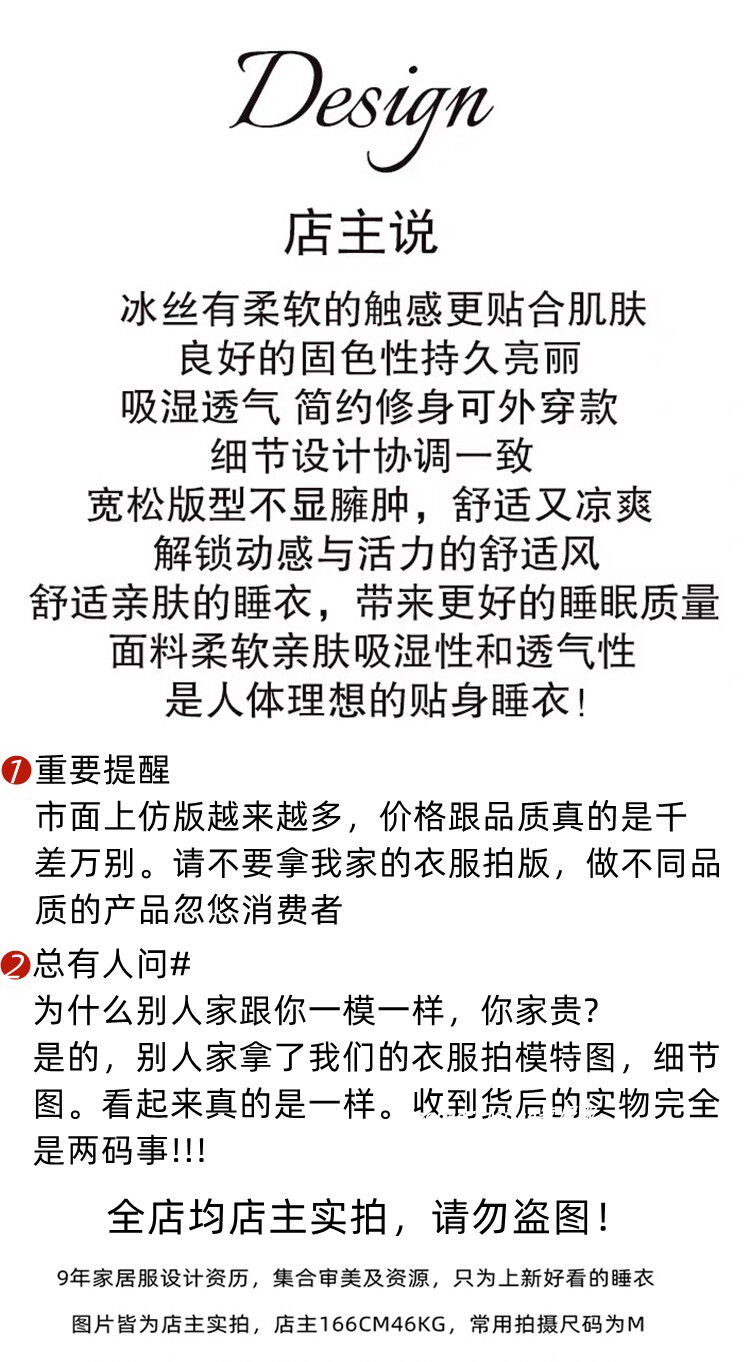 Design

店主说

冰丝有柔软的触感更贴合肌肤
良好的固色性持久亮丽
吸湿透气 简约修身可外穿款
细节设计协调一致
宽松版型不显臃肿，舒适又凉爽
解锁动感与活力的舒适风
舒适亲肤的睡衣，带来更好的睡眠质量
面料柔软亲肤吸湿性和透气性
是人体理想的贴身睡衣！

1 重要提醒
市面上仿版越来越多，价格跟品质真的是千差万别。请不要拿我家的衣服拍版，做不同品质的产品忽悠消费者

2 总有人问#
为什么别人家跟你一模一样，你家贵?
是的，别人家拿了我们的衣服拍模特图，细节图。看起来真的是一样。收到货后的实物完全是两码事!!!

全店均店主实拍，请勿盗图！

9年家居服设计资历，集合审美及资源，只为上新好看的睡衣

图片皆为店主实拍，店主166CM46KG，常用拍摄尺码为M